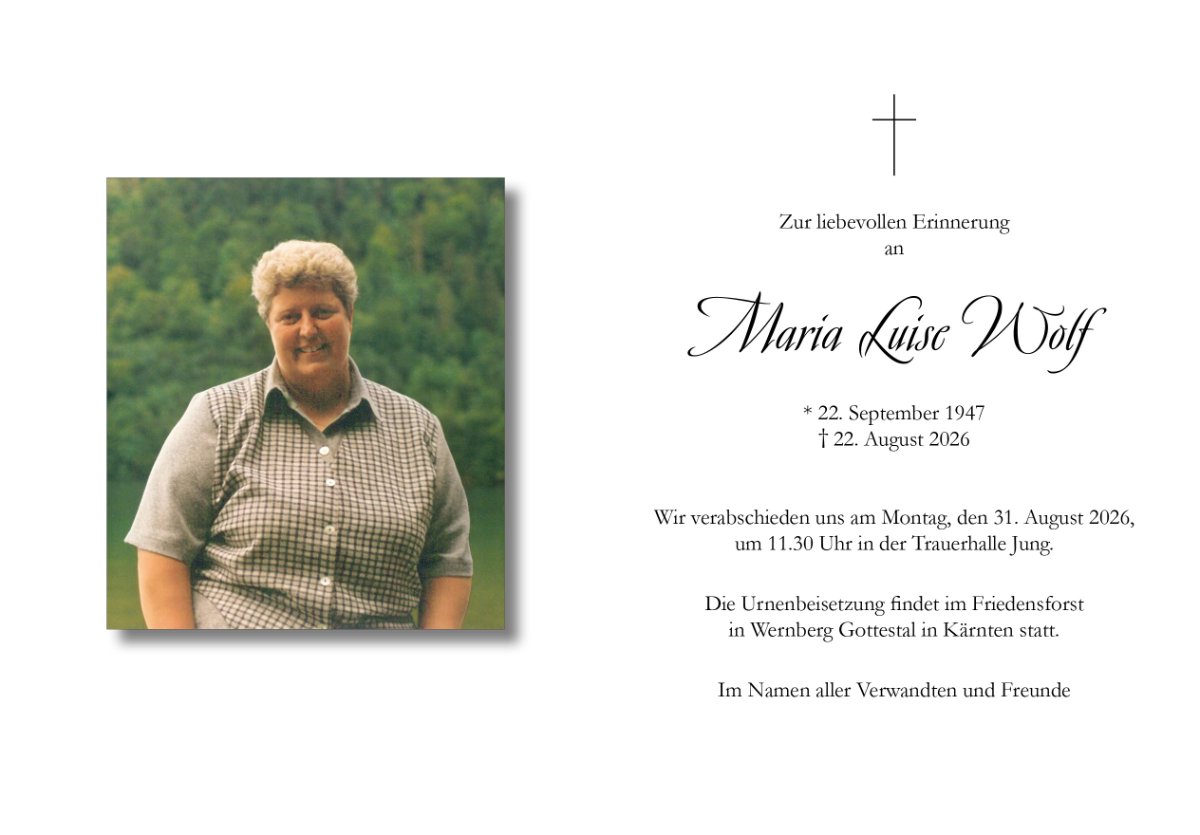 Zur liebevollen Erinnerung
an

Maria Luise Wolf

* 22. September 1947
† 22. August 2026

Wir verabschieden uns am Montag, den 31. August 2026, um 11.30 Uhr in der Trauerhalle Jung.

Die Urnenbeisetzung findet im Friedensforst in Wernberg Gottestal in Kärnten statt.

Im Namen aller Verwandten und Freunde